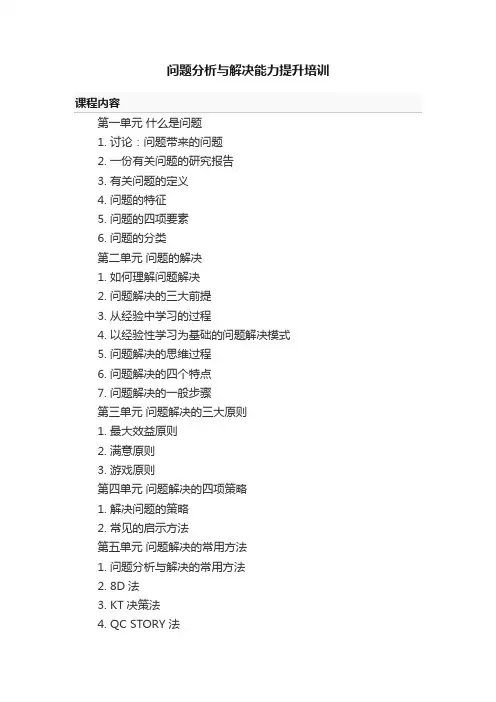 问题分析与解决能力提升培训

课程内容

第一单元 什么是问题

1. 讨论：问题带来的问题

2. 一份有关问题的研究报告

3. 有关问题的定义

4. 问题的特征

5. 问题的四项要素

6. 问题的分类

第二单元 问题的解决

1. 如何理解问题解决

2. 问题解决的三大前提

3. 从经验中学习的过程

4. 以经验性学习为基础的问题解决模式

5. 问题解决的思维过程

6. 问题解决的四个特点

7. 问题解决的一般步骤

第三单元 问题解决的三大原则

1. 最大效益原则

2. 满意原则

3. 游戏原则

第四单元 问题解决的四项策略

1. 解决问题的策略

2. 常见的启示方法

第五单元 问题解决的常用方法

1. 问题分析与解决的常用方法

2. 8D 法

3. KT 决策法

4. QC STORY 法